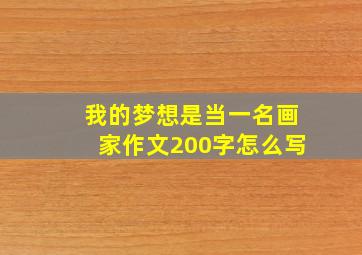 我的梦想是当一名画家作文200字怎么写